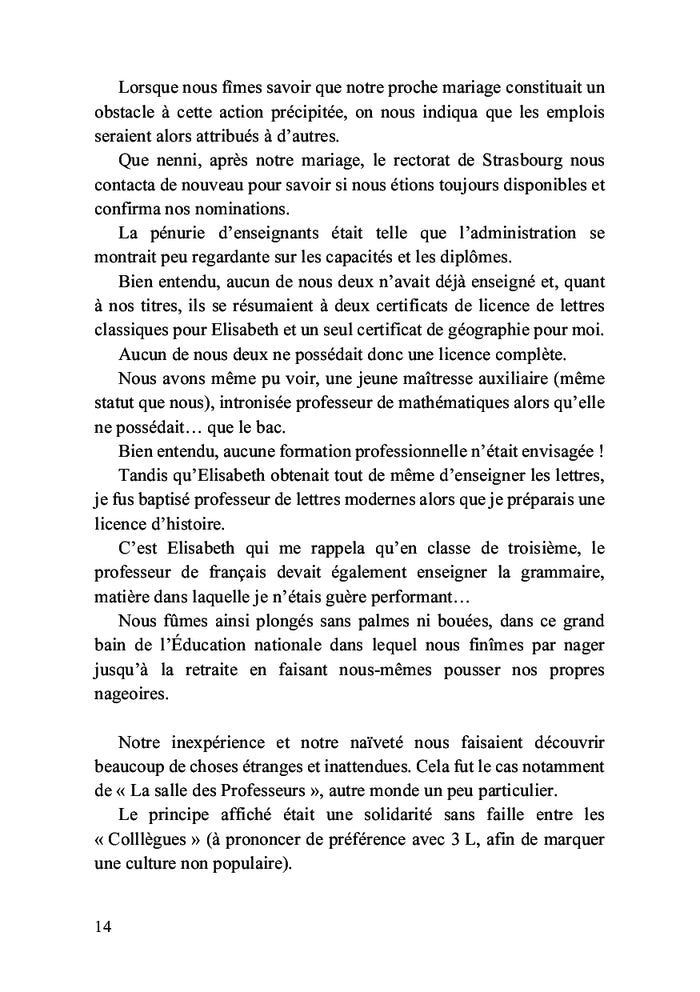 Lorsque nous fîmes savoir que notre proche mariage constituait un obstacle à cette action précipitée, on nous indiqua que les emplois seraient alors attribués à d'autres.

Que nenni, après notre mariage, le rectorat de Strasbourg nous contacta de nouveau pour savoir si nous étions toujours disponibles et confirma nos nominations.

La pénurie d'enseignants était telle que l'administration se montrait peu regardante sur les capacités et les diplômes.

Bien entendu, aucun de nous deux n'avait déjà enseigné et, quant à nos titres, ils se résumaient à deux certificats de licence de lettres classiques pour Elisabeth et un seul certificat de géographie pour moi.

Aucun de nous deux ne possédait donc une licence complète.

Nous avons même pu voir, une jeune maîtresse auxiliaire (même statut que nous), intronisée professeur de mathématiques alors qu'elle ne possédait… que le bac.

Bien entendu, aucune formation professionnelle n'était envisagée !

Tandis qu'Elisabeth obtenait tout de même d'enseigner les lettres, je fus baptisé professeur de lettres modernes alors que je préparais une licence d'histoire.

C'est Elisabeth qui me rappela qu'en classe de troisième, le professeur de français devait également enseigner la grammaire, matière dans laquelle je n'étais guère performant…

Nous fûmes ainsi plongés sans palmes ni bouées, dans ce grand bain de l'Éducation nationale dans lequel nous finîmes par nager jusqu'à la retraite en faisant nous-mêmes pousser nos propres nageoires.

Notre inexpérience et notre naïveté nous faisaient découvrir beaucoup de choses étranges et inattendues. Cela fut le cas notamment de « La salle des Professeurs », autre monde un peu particulier.

Le principe affiché était une solidarité sans faille entre les « Colllègues » (à prononcer de préférence avec 3 L, afin de marquer une culture non populaire).

14